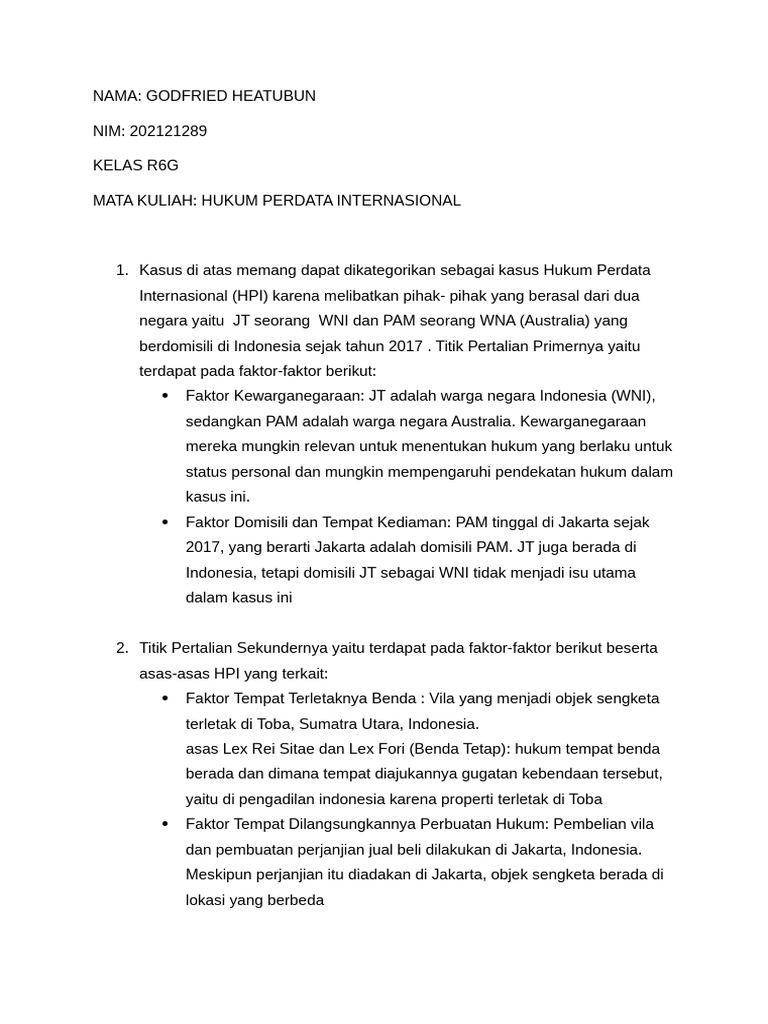 NAMA: GODFRIED HEATUBUN

NIM: 202121289

KELAS R6G

MATA KULIAH: HUKUM PERDATA INTERNASIONAL

1. Kasus di atas memang dapat dikategorikan sebagai kasus Hukum Perdata Internasional (HPI) karena melibatkan pihak- pihak yang berasal dari dua negara yaitu JT seorang WNI dan PAM seorang WNA (Australia) yang berdomisili di Indonesia sejak tahun 2017 . Titik Pertalian Primernya yaitu terdapat pada faktor-faktor berikut:
   • Faktor Kewarganegaraan: JT adalah warga negara Indonesia (WNI), sedangkan PAM adalah warga negara Australia. Kewarganegaraan mereka mungkin relevan untuk menentukan hukum yang berlaku untuk status personal dan mungkin mempengaruhi pendekatan hukum dalam kasus ini.
   • Faktor Domisili dan Tempat Kediaman: PAM tinggal di Jakarta sejak 2017, yang berarti Jakarta adalah domisili PAM. JT juga berada di Indonesia, tetapi domisili JT sebagai WNI tidak menjadi isu utama dalam kasus ini

2. Titik Pertalian Sekundernya yaitu terdapat pada faktor-faktor berikut beserta asas-asas HPI yang terkait:
   • Faktor Tempat Terletaknya Benda : Vila yang menjadi objek sengketa terletak di Toba, Sumatra Utara, Indonesia.
   asas Lex Rei Sitae dan Lex Fori (Benda Tetap): hukum tempat benda berada dan dimana tempat diajukannya gugatan kebendaan tersebut, yaitu di pengadilan indonesia karena properti terletak di Toba
   • Faktor Tempat Dilangsungkannya Perbuatan Hukum: Pembelian vila dan pembuatan perjanjian jual beli dilakukan di Jakarta, Indonesia. Meskipun perjanjian itu diadakan di Jakarta, objek sengketa berada di lokasi yang berbeda